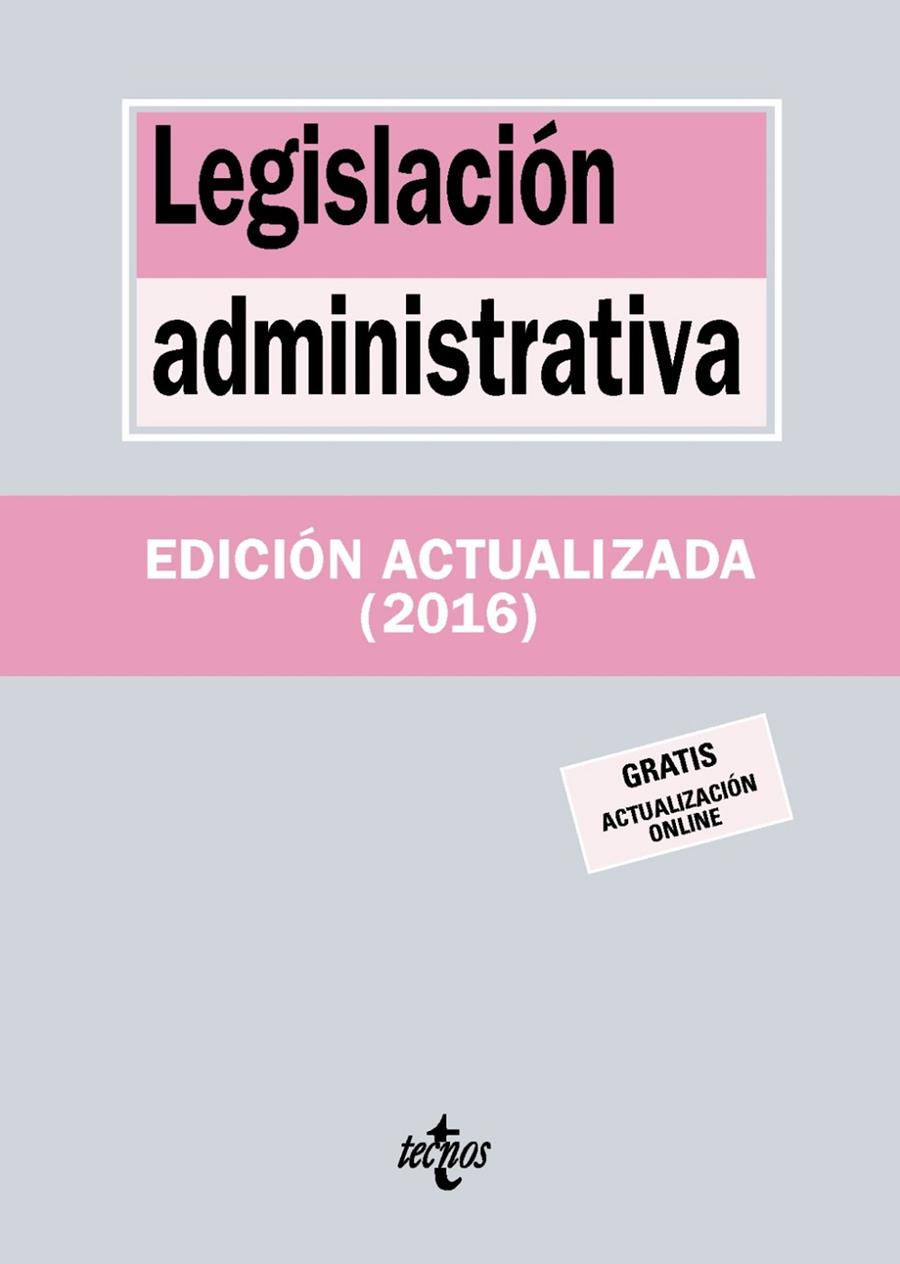 Legislación administrativa

EDICIÓN ACTUALIZADA (2016)

GRATIS
ACTUALIZACIÓN ONLINE

tecnos